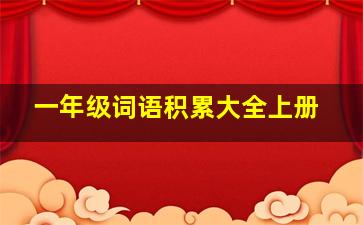 一年级词语积累大全上册